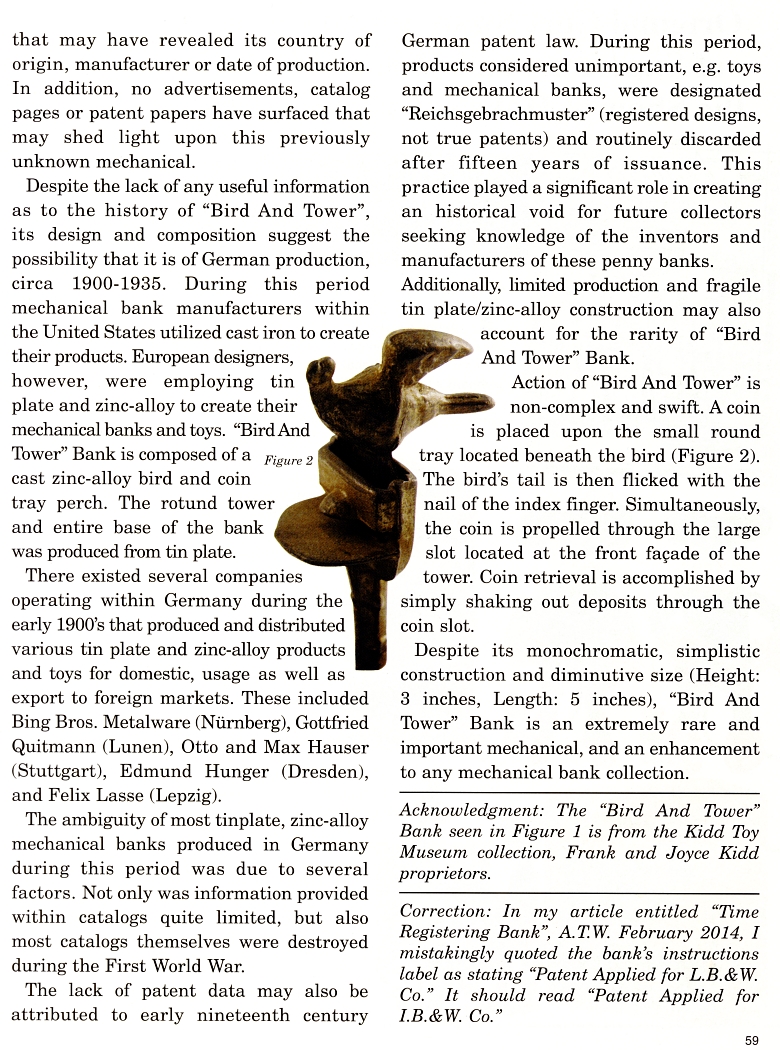 that may have revealed its country of origin, manufacturer or date of production. In addition, no advertisements, catalog pages or patent papers have surfaced that may shed light upon this previously unknown mechanical.

Despite the lack of any useful information as to the history of "Bird And Tower", its design and composition suggest the possibility that it is of German production, circa 1900-1935. During this period mechanical bank manufacturers within the United States utilized cast iron to create their products. European designers, however, were employing tin plate and zinc-alloy to create their mechanical banks and toys. "Bird And Tower" Bank is composed of a cast zinc-alloy bird and coin tray perch. The rotund tower and entire base of the bank was produced from tin plate.

Figure 2

There existed several companies operating within Germany during the early 1900's that produced and distributed various tin plate and zinc-alloy products and toys for domestic, usage as well as export to foreign markets. These included Bing Bros. Metalware (Nürnberg), Gottfried Quitmann (Lunen), Otto and Max Hauser (Stuttgart), Edmund Hunger (Dresden), and Felix Lasse (Lepzig).

The ambiguity of most tinplate, zinc-alloy mechanical banks produced in Germany during this period was due to several factors. Not only was information provided within catalogs quite limited, but also most catalogs themselves were destroyed during the First World War.

The lack of patent data may also be attributed to early nineteenth century German patent law. During this period, products considered unimportant, e.g. toys and mechanical banks, were designated "Reichsgebrachmuster" (registered designs, not true patents) and routinely discarded after fifteen years of issuance. This practice played a significant role in creating an historical void for future collectors seeking knowledge of the inventors and manufacturers of these penny banks. Additionally, limited production and fragile tin plate/zinc-alloy construction may also account for the rarity of "Bird And Tower" Bank.

Action of "Bird And Tower" is non-complex and swift. A coin is placed upon the small round tray located beneath the bird (Figure 2). The bird's tail is then flicked with the nail of the index finger. Simultaneously, the coin is propelled through the large slot located at the front façade of the tower. Coin retrieval is accomplished by simply shaking out deposits through the coin slot.

Despite its monochromatic, simplistic construction and diminutive size (Height: 3 inches, Length: 5 inches), "Bird And Tower" Bank is an extremely rare and important mechanical, and an enhancement to any mechanical bank collection.

Acknowledgment: The "Bird And Tower" Bank seen in Figure 1 is from the Kidd Toy Museum collection, Frank and Joyce Kidd proprietors.

Correction: In my article entitled "Time Registering Bank", A.T.W. February 2014, I mistakingly quoted the bank's instructions label as stating "Patent Applied for L.B.&W. Co." It should read "Patent Applied for I.B.&W. Co."

59